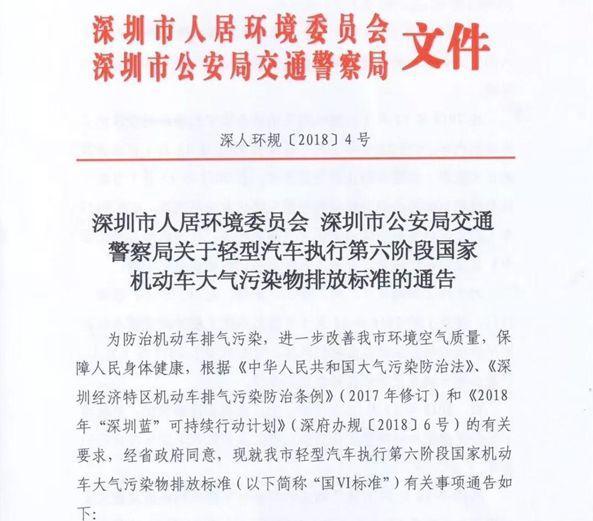 深圳市人居环境委员会
深圳市公安局交通警察局 文件

深人环规〔2018〕4号

深圳市人居环境委员会 深圳市公安局交通警察局关于轻型汽车执行第六阶段国家机动车大气污染物排放标准的通告

为防治机动车排气污染，进一步改善我市环境空气质量，保障人民身体健康，根据《中华人民共和国大气污染防治法》、《深圳经济特区机动车排气污染防治条例》（2017年修订）和《2018年“深圳蓝”可持续行动计划》（深府办规〔2018〕6号）的有关要求，经省政府同意，现就我市轻型汽车执行第六阶段国家机动车大气污染物排放标准（以下简称“国VI标准”）有关事项通告如下：